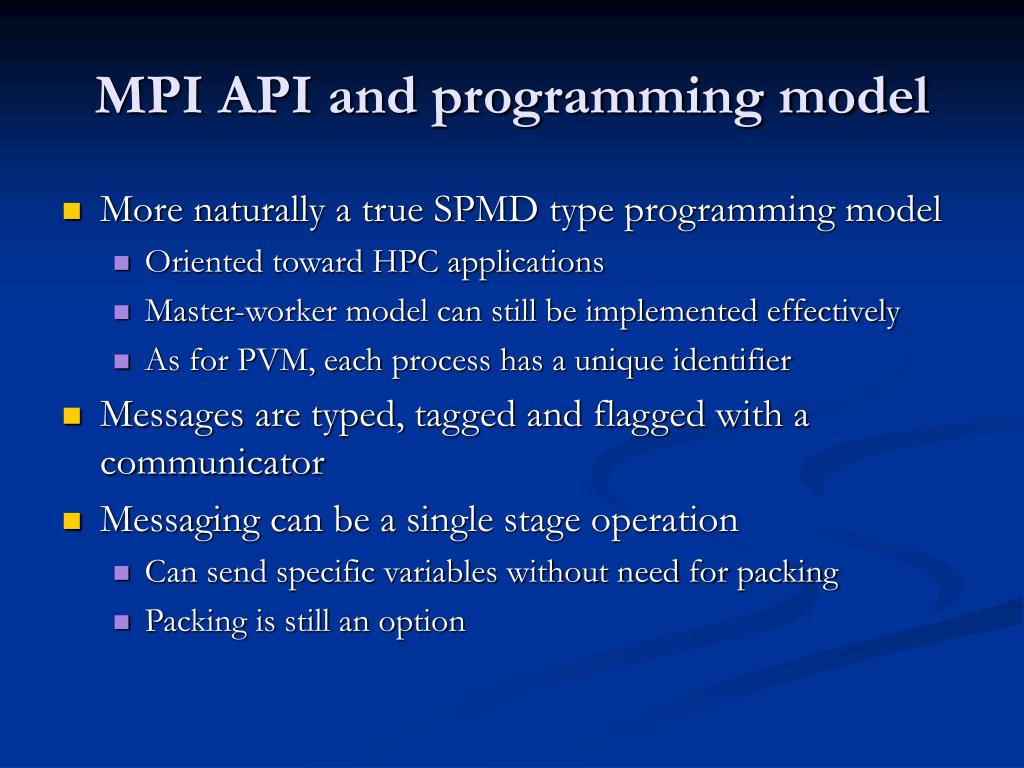 MPI API and programming model

- More naturally a true SPMD type programming model
  - Oriented toward HPC applications
  - Master-worker model can still be implemented effectively
  - As for PVM, each process has a unique identifier
- Messages are typed, tagged and flagged with a communicator
- Messaging can be a single stage operation
  - Can send specific variables without need for packing
  - Packing is still an option